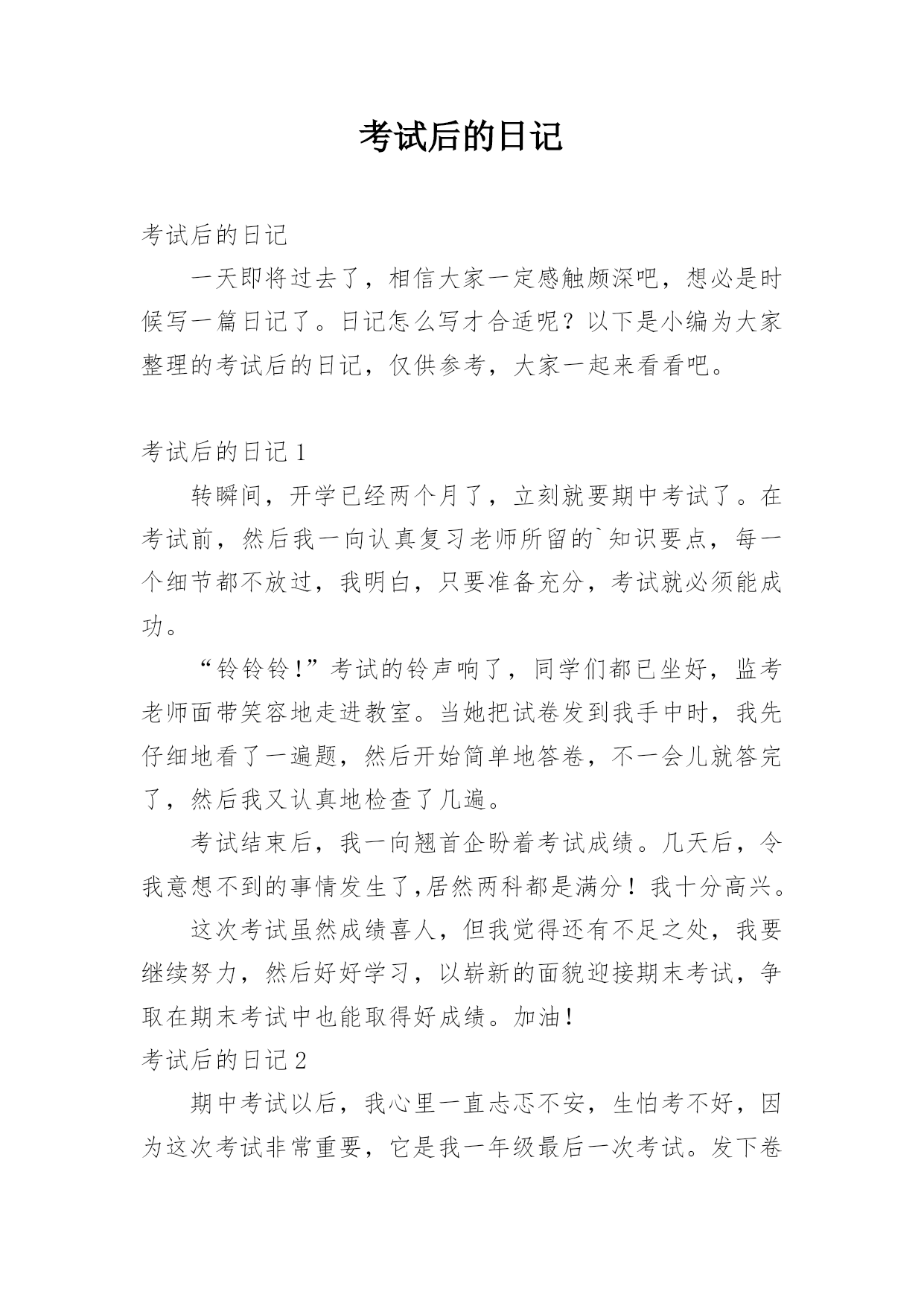 考试后的日记

考试后的日记

一天即将过去了，相信大家一定感触颇深吧，想必是时候写一篇日记了。日记怎么写才合适呢？以下是小编为大家整理的考试后的日记，仅供参考，大家一起来看看吧。

考试后的日记 1

转瞬间，开学已经两个月了，立刻就要期中考试了。在考试前，然后我一向认真复习老师所留的`知识要点，每一个细节都不放过，我明白，只要准备充分，考试就必须能成功。

“铃铃铃！”考试的铃声响了，同学们都已坐好，监考老师面带笑容地走进教室。当她把试卷发到我手中时，我先仔细地看了一遍题，然后开始简单地答卷，不一会儿就答完了，然后我又认真地检查了几遍。

考试结束后，我一向翘首企盼着考试成绩。几天后，令我意想不到的事情发生了,居然两科都是满分！我十分高兴。

这次考试虽然成绩喜人，但我觉得还有不足之处，我要继续努力，然后好好学习，以崭新的面貌迎接期末考试，争取在期末考试中也能取得好成绩。加油！

考试后的日记 2

期中考试以后，我心里一直忐忑不安，生怕考不好，因为这次考试非常重要，它是我一年级最后一次考试。发下卷